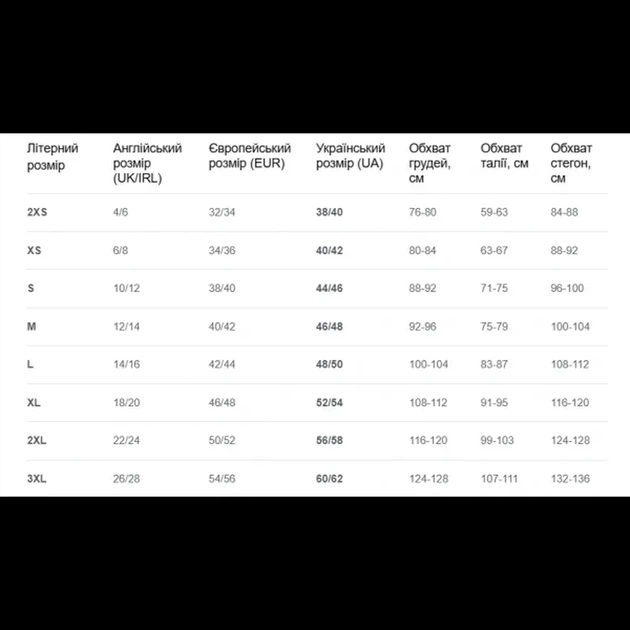 | Літерний розмір | Англійський розмір (UK/IRL) | Європейський розмір (EUR) | Український розмір (UA) | Обхват грудей, см | Обхват талії, см | Обхват стегон, см |
|---|---|---|---|---|---|---|
| 2XS | 4/6 | 32/34 | 38/40 | 76-80 | 59-63 | 84-88 |
| XS | 6/8 | 34/36 | 40/42 | 80-84 | 63-67 | 88-92 |
| S | 10/12 | 38/40 | 44/46 | 88-92 | 71-75 | 96-100 |
| M | 12/14 | 40/42 | 46/48 | 92-96 | 75-79 | 100-104 |
| L | 14/16 | 42/44 | 48/50 | 100-104 | 83-87 | 108-112 |
| XL | 18/20 | 46/48 | 52/54 | 108-112 | 91-95 | 116-120 |
| 2XL | 22/24 | 50/52 | 56/58 | 116-120 | 99-103 | 124-128 |
| 3XL | 26/28 | 54/56 | 60/62 | 124-128 | 107-111 | 132-136 |